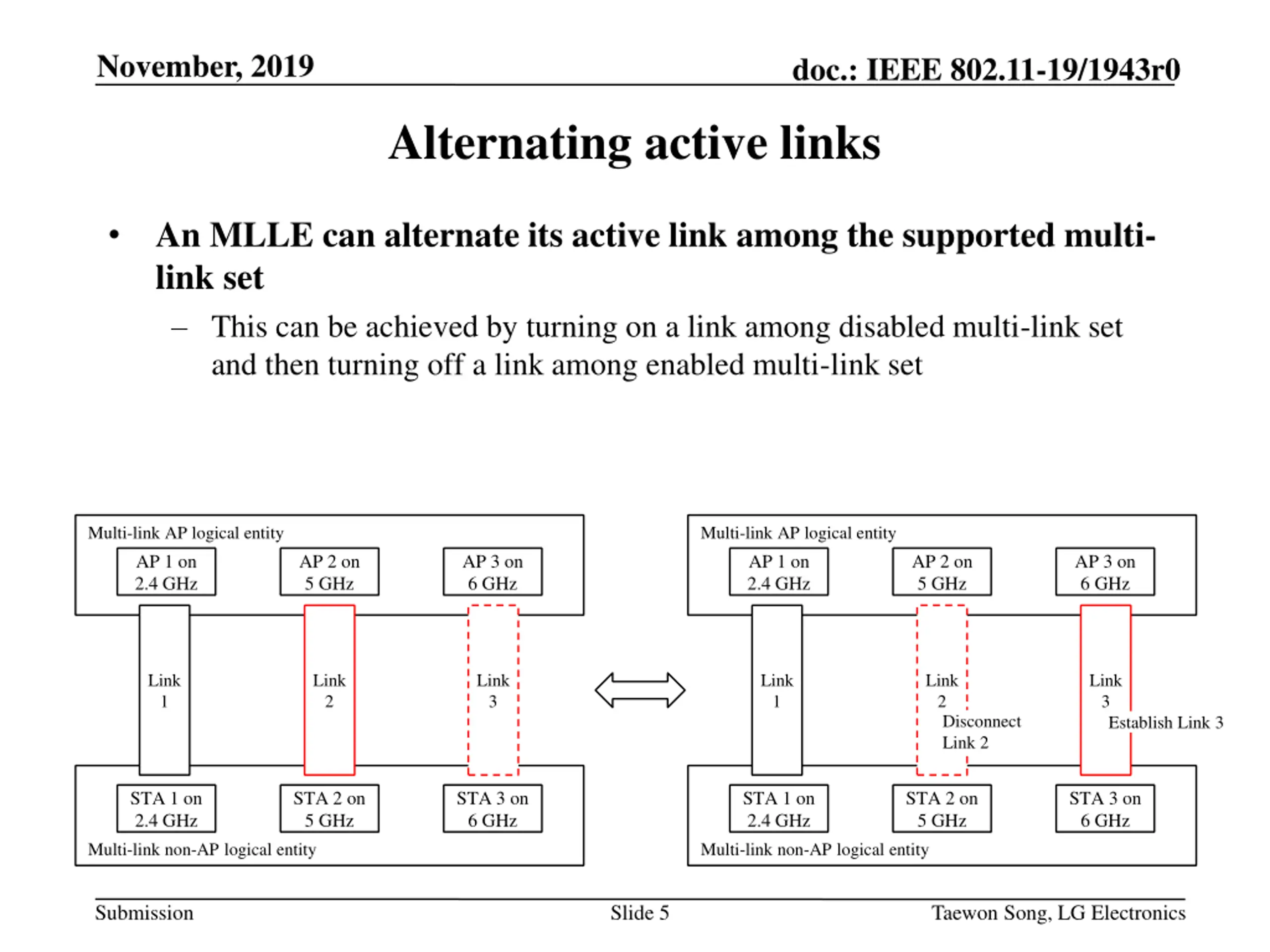 November, 2019

doc.: IEEE 802.11-19/1943r0

Alternating active links

• An MLLE can alternate its active link among the supported multi-link set

– This can be achieved by turning on a link among disabled multi-link set and then turning off a link among enabled multi-link set

Multi-link AP logical entity

AP 1 on 2.4 GHz

AP 2 on 5 GHz

AP 3 on 6 GHz

Link 1

Link 2

Link 3

STA 1 on 2.4 GHz

STA 2 on 5 GHz

STA 3 on 6 GHz

Multi-link non-AP logical entity

Multi-link AP logical entity

AP 1 on 2.4 GHz

AP 2 on 5 GHz

AP 3 on 6 GHz

Link 1

Link 2

Disconnect Link 2

Link 3

Establish Link 3

STA 1 on 2.4 GHz

STA 2 on 5 GHz

STA 3 on 6 GHz

Multi-link non-AP logical entity

Submission

Slide 5

Taewon Song, LG Electronics